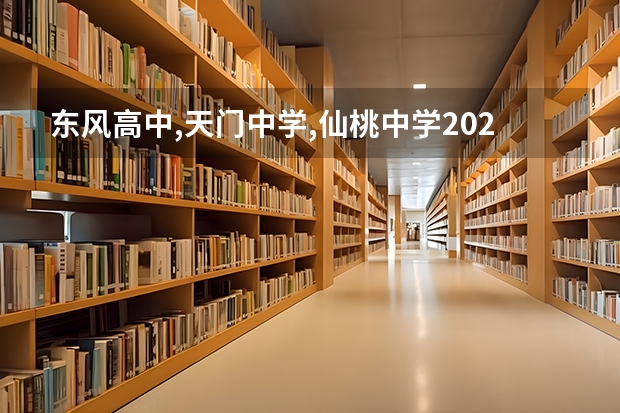 东风高中,天门中学,仙桃中学202